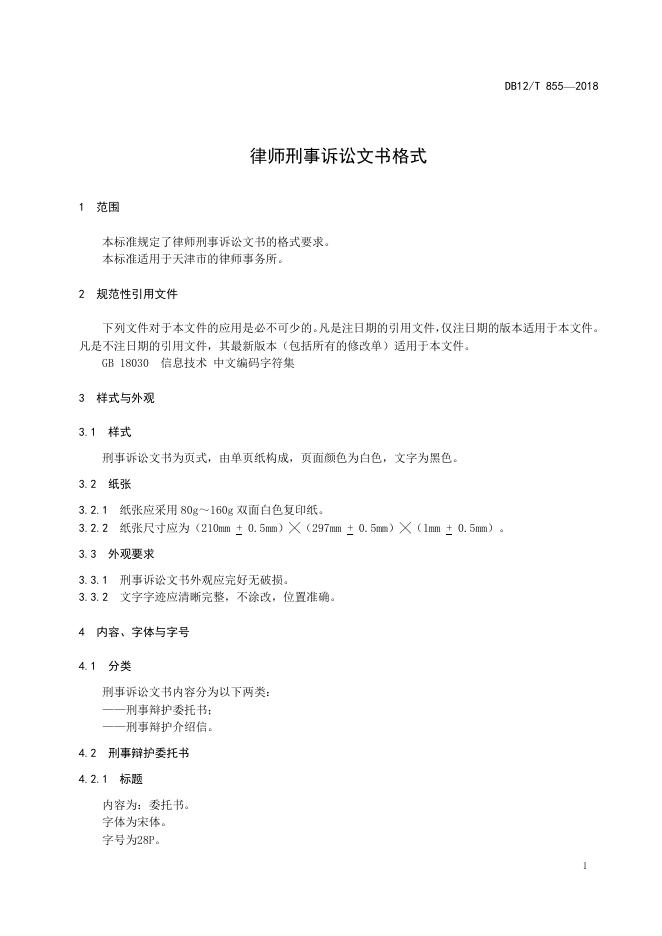 DB12/T 855—2018

律师刑事诉讼文书格式

1 范围

本标准规定了律师刑事诉讼文书的格式要求。
本标准适用于天津市的律师事务所。

2 规范性引用文件

下列文件对于本文件的应用是必不可少的。凡是注日期的引用文件，仅注日期的版本适用于本文件。凡是不注日期的引用文件，其最新版本（包括所有的修改单）适用于本文件。
GB 18030 信息技术 中文编码字符集

3 样式与外观

3.1 样式

刑事诉讼文书为页式，由单页纸构成，页面颜色为白色，文字为黑色。

3.2 纸张

3.2.1 纸张应采用 80g～160g 双面白色复印纸。
3.2.2 纸张尺寸应为（210mm $\pm$ 0.5mm）$\times$（297mm $\pm$ 0.5mm）$\times$（1mm $\pm$ 0.5mm）。

3.3 外观要求

3.3.1 刑事诉讼文书外观应完好无破损。
3.3.2 文字字迹应清晰完整，不涂改，位置准确。

4 内容、字体与字号

4.1 分类

刑事诉讼文书内容分为以下两类：
——刑事辩护委托书；
——刑事辩护介绍信。

4.2 刑事辩护委托书

4.2.1 标题

内容为：委托书。
字体为宋体。
字号为28P。

1